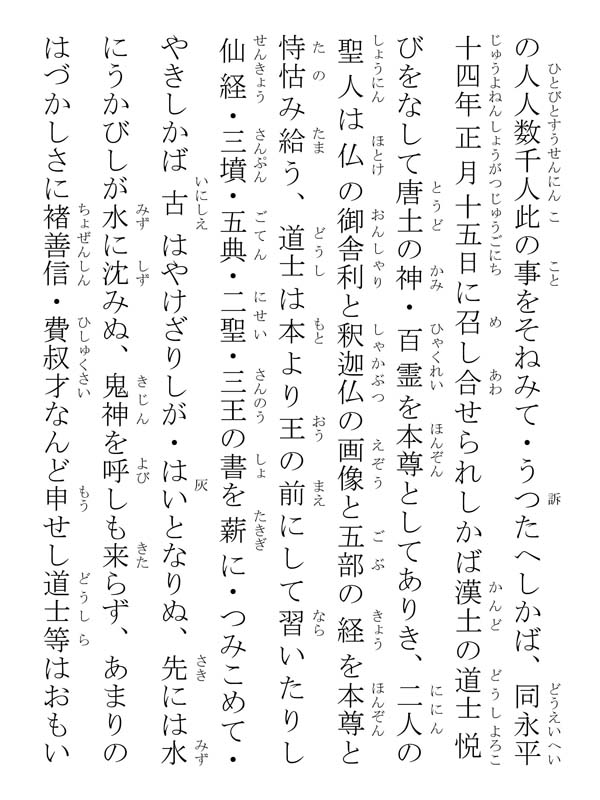 の人人数千人此の事をそねみて・うつたへしかば、同永平十四年正月十五日に召し合せられしかば漢土の道士悦びをなして唐土の神・百霊を本尊としてありき、二人の聖人は仏の御舎利と釈迦仏の画像と五部の経を本尊と恃怙み給う、道士は本より王の前にして習いたりし仙経・三墳・五典・二聖・三王の書を薪に・つみこめて・やきしかば古はやけざりしが・はいとなりぬ、先には水にうかびしが水に沈みぬ、鬼神を呼しも来らず、あまりのはづかしさに褚善信・費叔才なんど申せし道士等はおもい